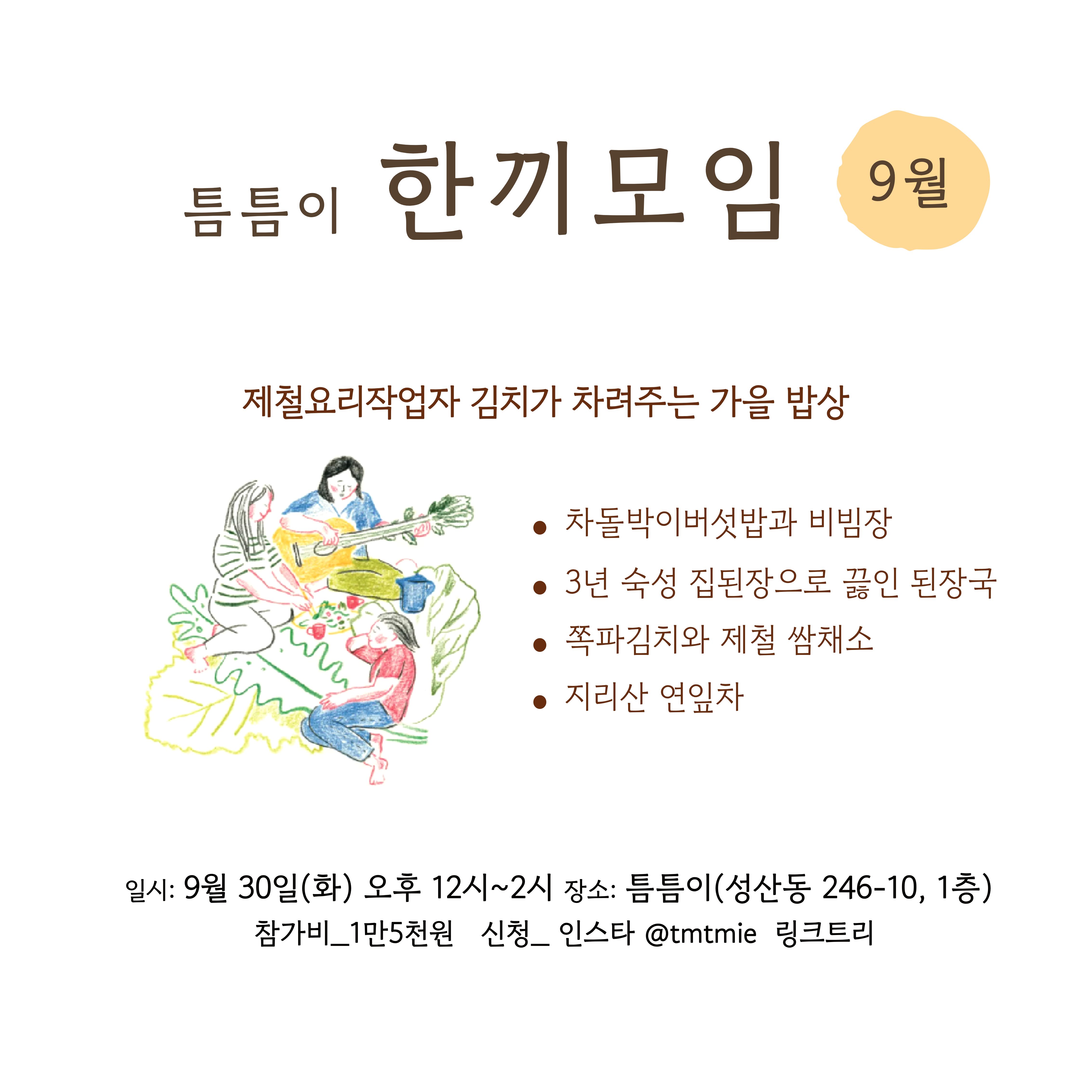 틈틈이 한끼모임 9월

제철요리작업자 김치가 차려주는 가을 밥상

• 차돌박이버섯밥과 비빔장
• 3년 숙성 집된장으로 끓인 된장국
• 쪽파김치와 제철 쌈채소
• 지리산 연잎차

일시: 9월 30일(화) 오후 12시~2시 장소: 틈틈이(성산동 246-10, 1층)
참가비_1만5천원 신청_ 인스타 @tmtmie 링크트리